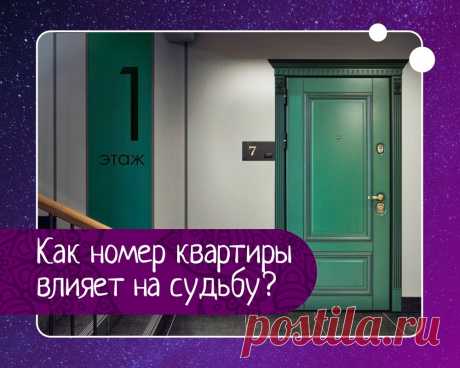 1
этаж

7

Как номер квартиры влияет на судьбу?

postila.ru